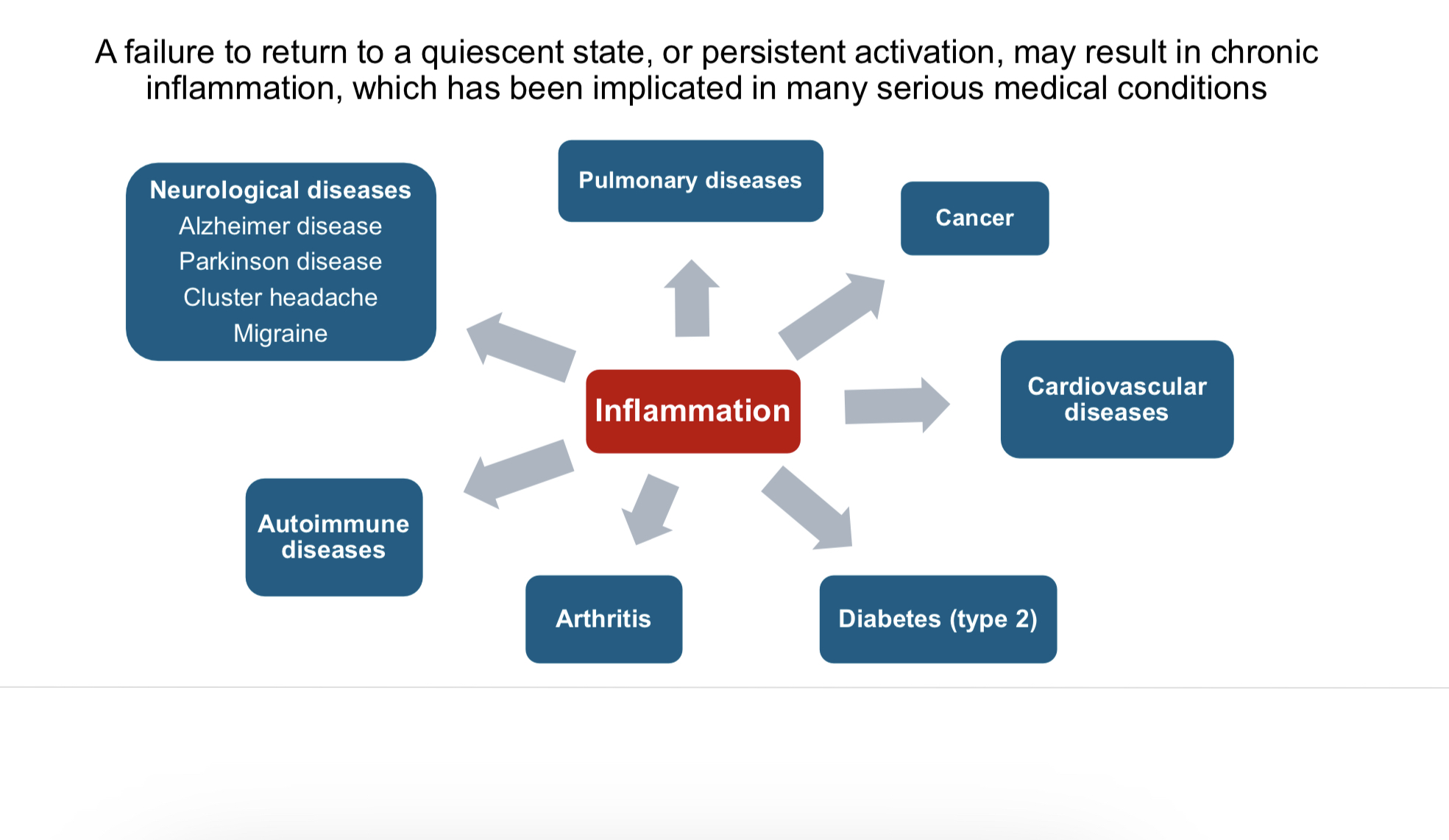 A failure to return to a quiescent state, or persistent activation, may result in chronic inflammation, which has been implicated in many serious medical conditions

Neurological diseases
Alzheimer disease
Parkinson disease
Cluster headache
Migraine

Pulmonary diseases

Cancer

Inflammation

Cardiovascular diseases

Autoimmune diseases

Arthritis

Diabetes (type 2)